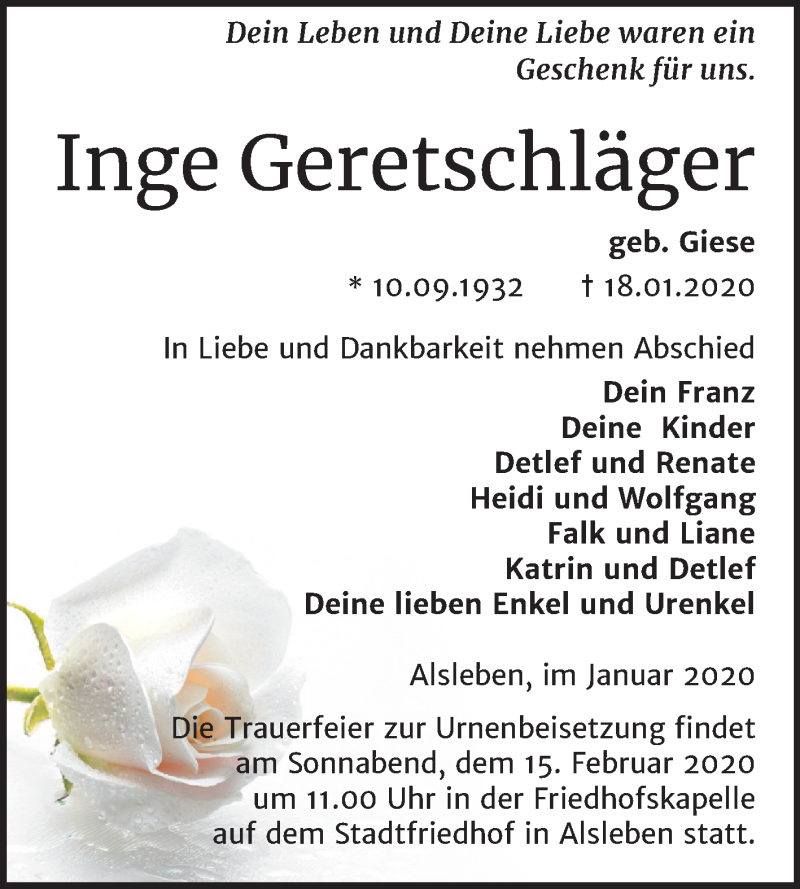 Dein Leben und Deine Liebe waren ein Geschenk für uns.

Inge Geretschläger

geb. Giese

* 10.09.1932 † 18.01.2020

In Liebe und Dankbarkeit nehmen Abschied

Dein Franz
Deine Kinder
Detlef und Renate
Heidi und Wolfgang
Falk und Liane
Katrin und Detlef
Deine lieben Enkel und Urenkel

Alsleben, im Januar 2020

Die Trauerfeier zur Urnenbeisetzung findet am Sonnabend, dem 15. Februar 2020 um 11.00 Uhr in der Friedhofskapelle auf dem Stadtfriedhof in Alsleben statt.